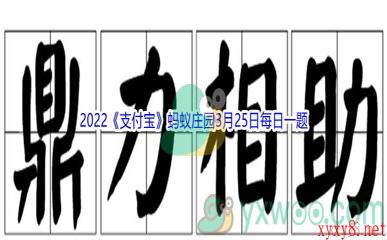 鼎力相助

2022《支付宝》蚂蚁庄园3月25日每日一题

yxwoo.com

xyxy8.net